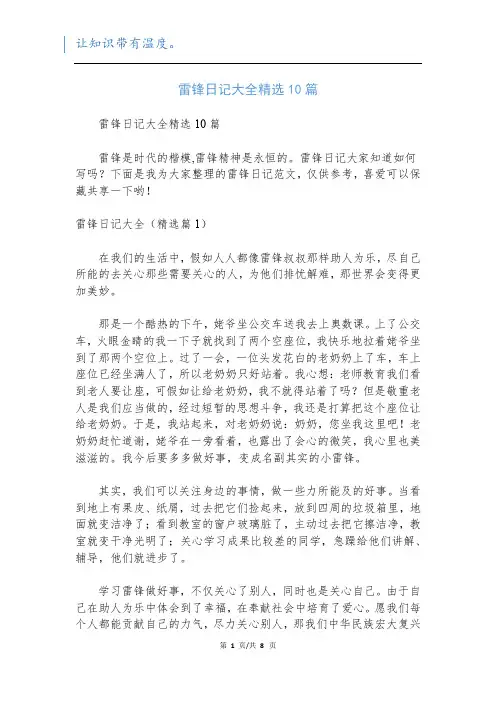 让知识带有温度。

雷锋日记大全精选 10 篇

雷锋日记大全精选 10 篇

雷锋是时代的楷模,雷锋精神是永恒的。雷锋日记大家知道如何写吗？下面是我为大家整理的雷锋日记范文，仅供参考，喜爱可以保藏共享一下哟！

雷锋日记大全（精选篇 1）

在我们的生活中，假如人人都像雷锋叔叔那样助人为乐，尽自己所能的去关心那些需要关心的人，为他们排忧解难，那世界会变得更加美妙。

那是一个酷热的下午，姥爷坐公交车送我去上奥数课。上了公交车，火眼金睛的我一下子就找到了两个空座位，我快乐地拉着姥爷坐到了那两个空位上。过了一会，一位头发花白的老奶奶上了车，车上座位已经坐满人了，所以老奶奶只好站着。我心想：老师教育我们看到老人要让座，可假如让给老奶奶，我不就得站着了吗？但是敬重老人是我们应当做的，经过短暂的思想斗争，我还是打算把这个座位让给老奶奶。于是，我站起来，对老奶奶说：奶奶，您坐我这里吧！老奶奶赶忙道谢，姥爷在一旁看着，也露出了会心的微笑，我心里也美滋滋的。我今后要多多做好事，变成名副其实的小雷锋。

其实，我们可以关注身边的事情，做一些力所能及的好事。当看到地上有果皮、纸屑，过去把它们捡起来，放到四周的垃圾箱里，地面就变洁净了；看到教室的窗户玻璃脏了，主动过去把它擦洁净，教室就变干净光明了；关心学习成果比较差的同学，急躁给他们讲解、辅导，他们就进步了。

学习雷锋做好事，不仅关心了别人，同时也是关心自己。由于自己在助人为乐中体会到了幸福，在奉献社会中培育了爱心。愿我们每个人都能贡献自己的力气，尽力关心别人，那我们中华民族宏大复兴

第 1 页/共 8 页